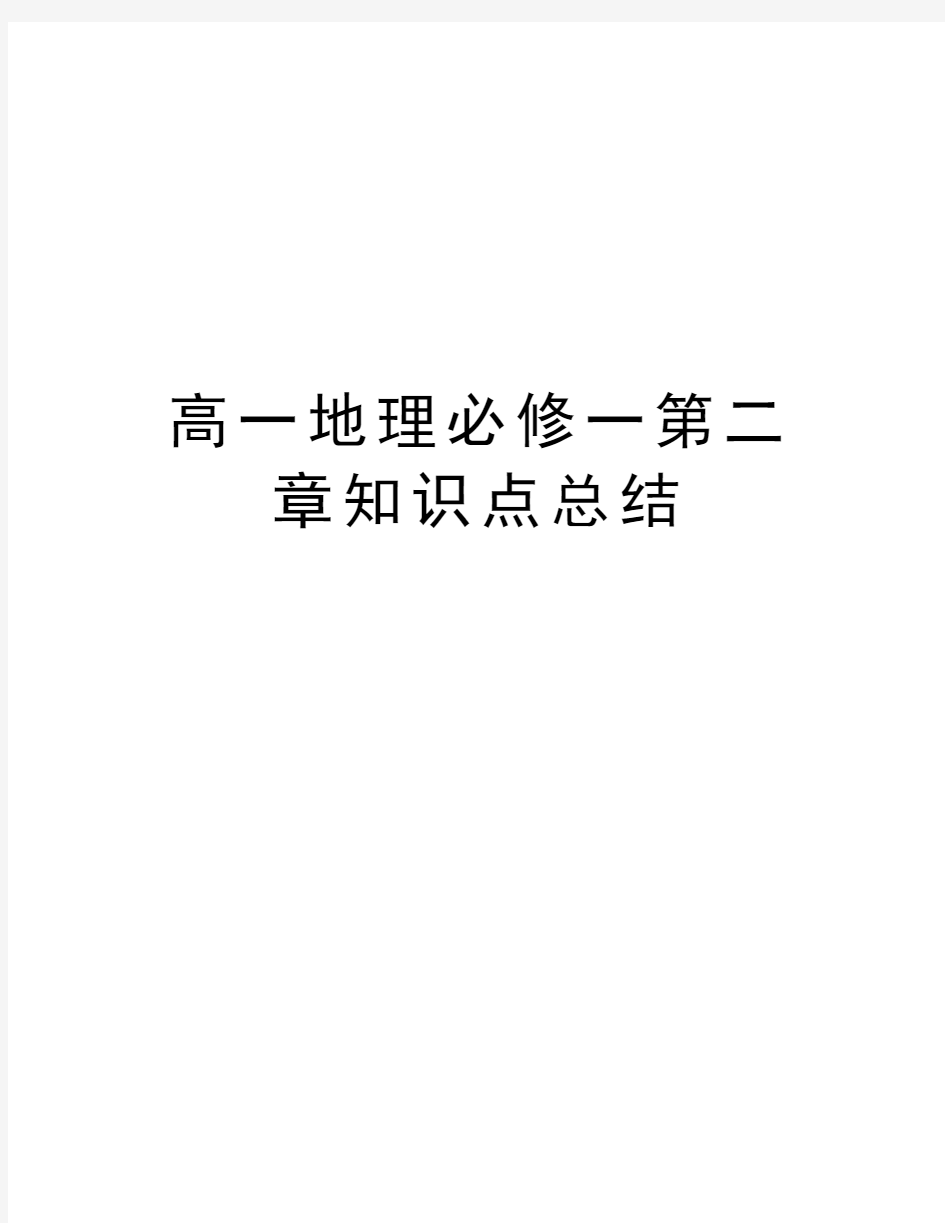 高一地理必修一第二章知识点总结